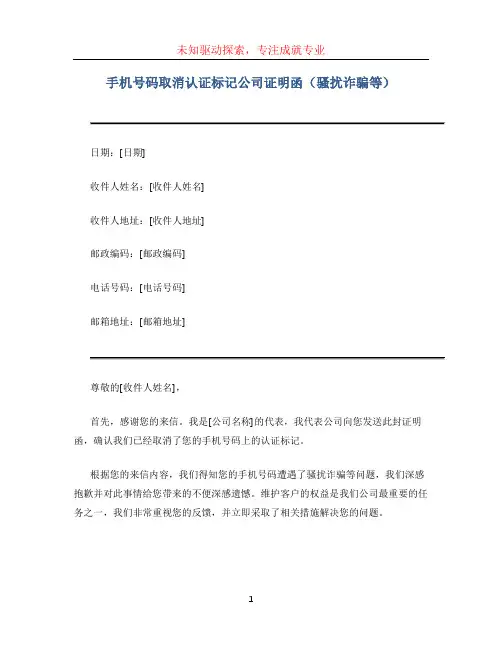 未知驱动探索，专注成就专业

手机号码取消认证标记公司证明函（骚扰诈骗等）

日期：[日期]

收件人姓名：[收件人姓名]

收件人地址：[收件人地址]

邮政编码：[邮政编码]

电话号码：[电话号码]

邮箱地址：[邮箱地址]

尊敬的[收件人姓名]，

首先，感谢您的来信。我是[公司名称]的代表，我代表公司向您发送此封证明函，确认我们已经取消了您的手机号码上的认证标记。

根据您的来信内容，我们得知您的手机号码遭遇了骚扰诈骗等问题，我们深感抱歉并对此事情给您带来的不便深感遗憾。维护客户的权益是我们公司最重要的任务之一，我们非常重视您的反馈，并立即采取了相关措施解决您的问题。

1